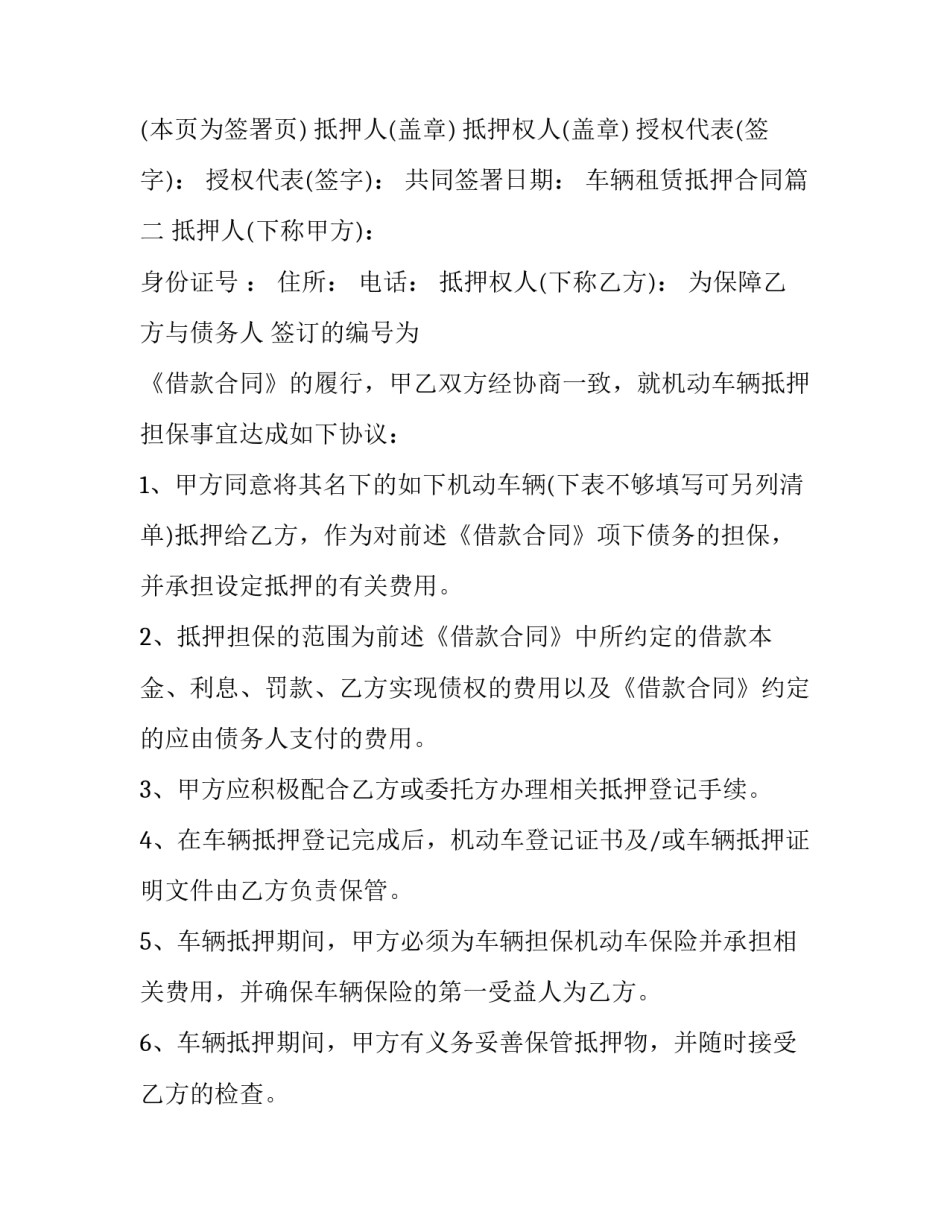 (本页为签署页) 抵押人(盖章) 抵押权人(盖章) 授权代表(签字)： 授权代表(签字)： 共同签署日期： 车辆租赁抵押合同篇二 抵押人(下称甲方)：

身份证号 ： 住所： 电话： 抵押权人(下称乙方)： 为保障乙方与债务人 签订的编号为

《借款合同》的履行，甲乙双方经协商一致，就机动车辆抵押担保事宜达成如下协议：

1、甲方同意将其名下的如下机动车辆(下表不够填写可另列清单)抵押给乙方，作为对前述《借款合同》项下债务的担保，并承担设定抵押的有关费用。

2、抵押担保的范围为前述《借款合同》中所约定的借款本金、利息、罚款、乙方实现债权的费用以及《借款合同》约定的应由债务人支付的费用。

3、甲方应积极配合乙方或委托方办理相关抵押登记手续。

4、在车辆抵押登记完成后，机动车登记证书及/或车辆抵押证明文件由乙方负责保管。

5、车辆抵押期间，甲方必须为车辆担保机动车保险并承担相关费用，并确保车辆保险的第一受益人为乙方。

6、车辆抵押期间，甲方有义务妥善保管抵押物，并随时接受乙方的检查。